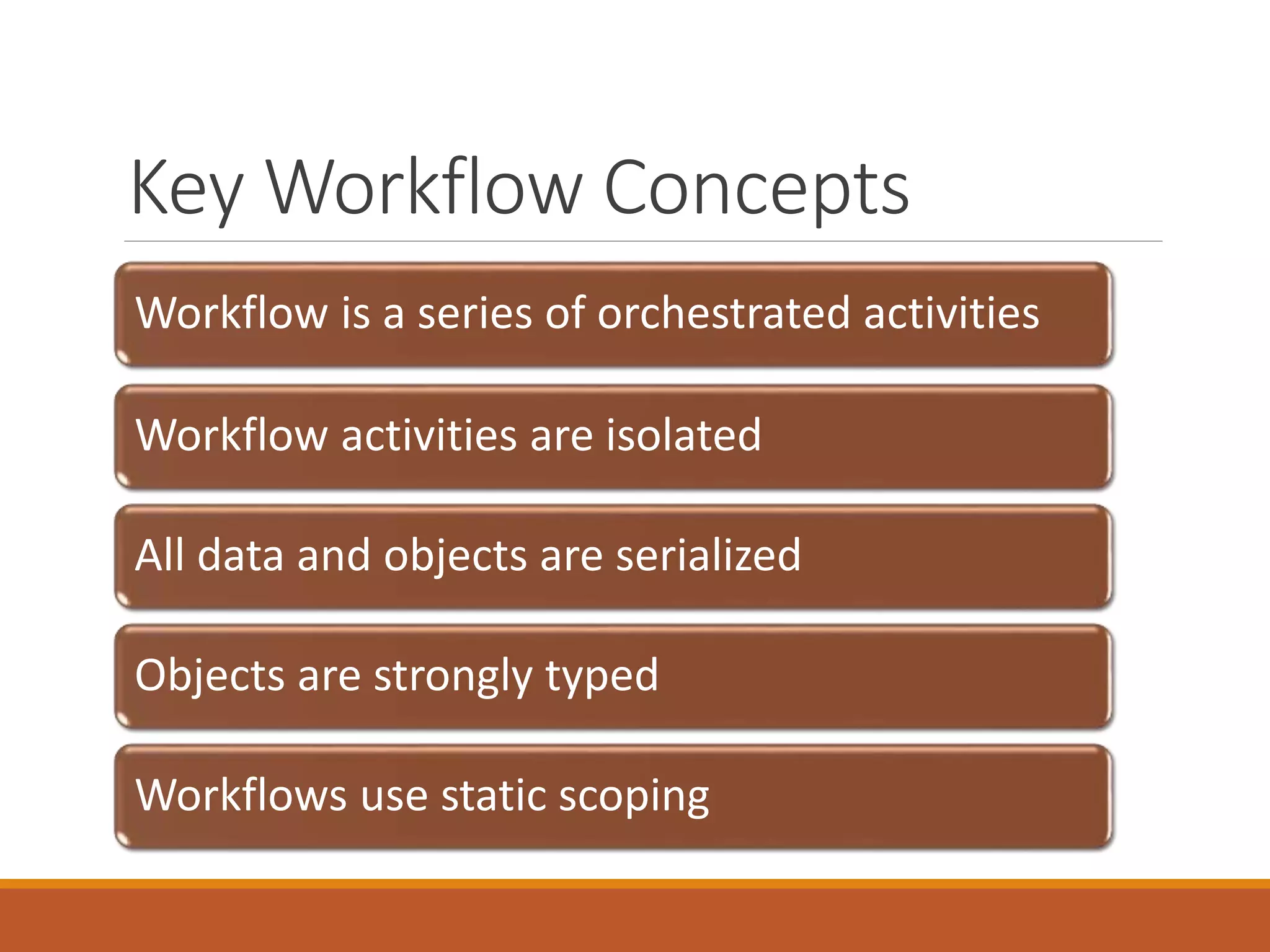 Key Workflow Concepts

Workflow is a series of orchestrated activities

Workflow activities are isolated

All data and objects are serialized

Objects are strongly typed

Workflows use static scoping